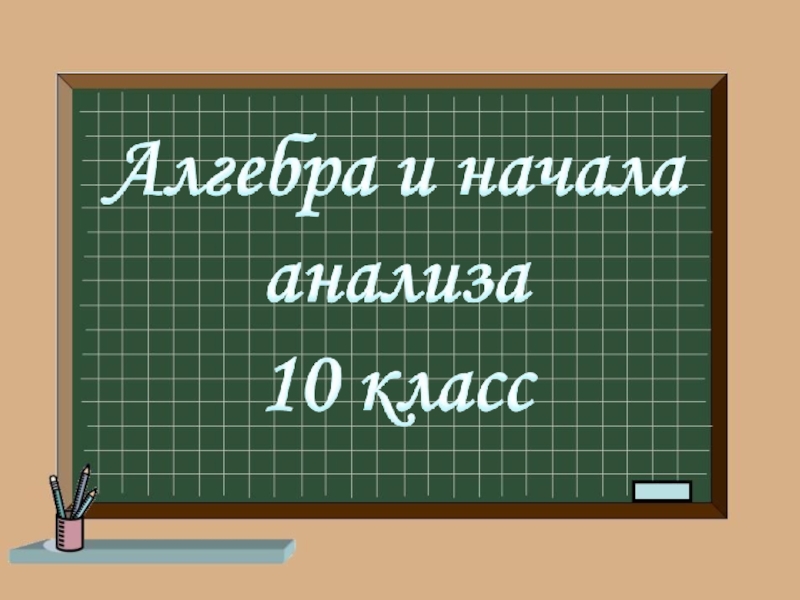 Алгебра и начала анализа
10 класс